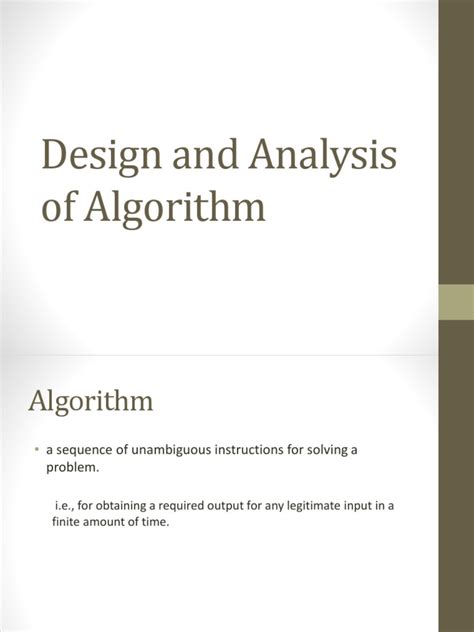 Design and Analysis of Algorithm

Algorithm

• a sequence of unambiguous instructions for solving a problem.

i.e., for obtaining a required output for any legitimate input in a finite amount of time.